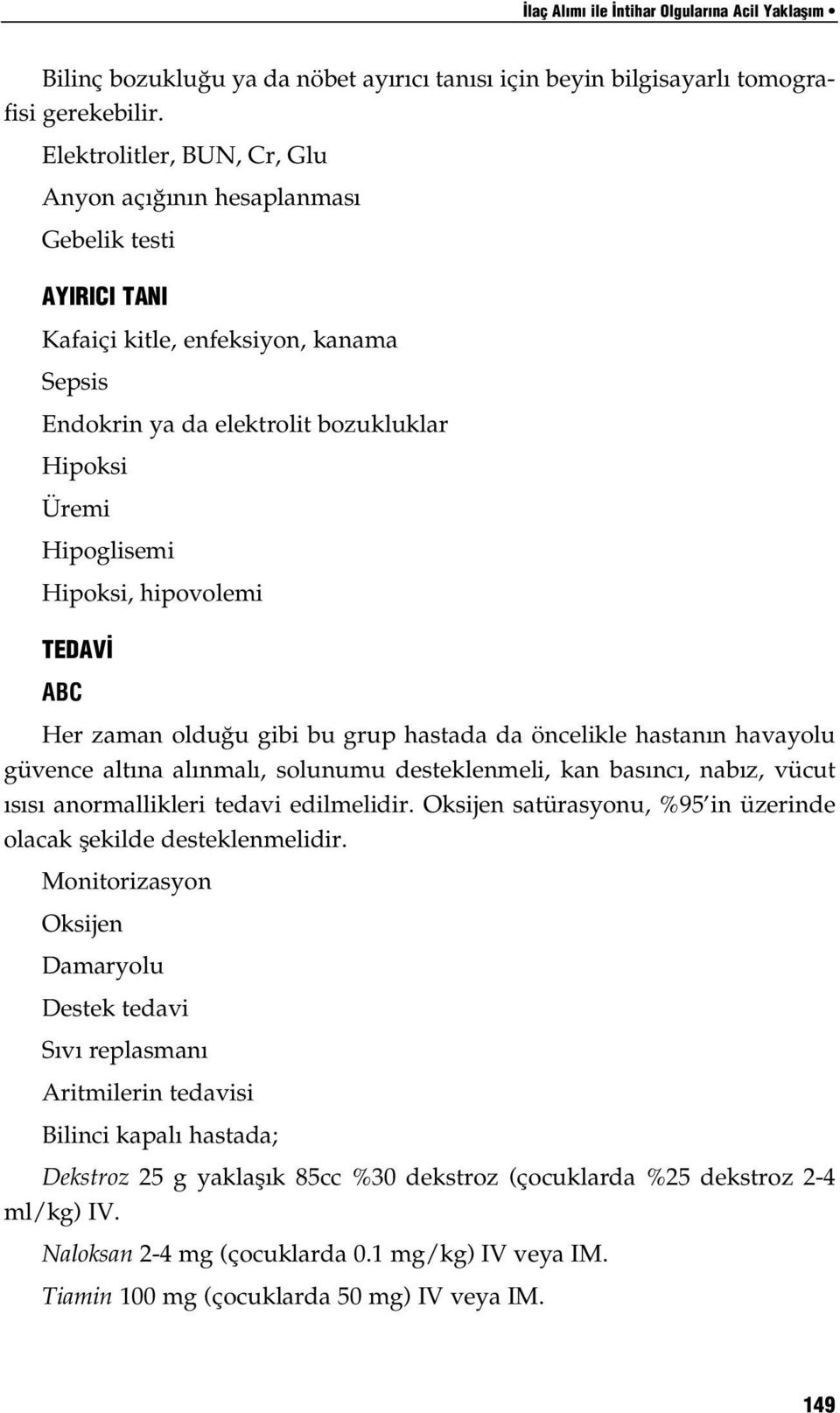 İlaç Alımı ile İntihar Olgularına Acil Yaklaşım •

Bilinç bozukluğu ya da nöbet ayırıcı tanısı için beyin bilgisayarlı tomografisi gerekebilir.

Elektrolitler, BUN, Cr, Glu

Anyon açığının hesaplanması

Gebelik testi

AYIRICI TANI

Kafaiçi kitle, enfeksiyon, kanama

Sepsis

Endokrin ya da elektrolit bozukluklar

Hipoksi

Üremi

Hipoglisemi

Hipoksi, hipovolemi

TEDAVİ

ABC

Her zaman olduğu gibi bu grup hastada da öncelikle hastanın havayolu güvence altına alınmalı, solunumu desteklenmeli, kan basıncı, nabız, vücut ısısı anormallikleri tedavi edilmelidir. Oksijen satürasyonu, %95'in üzerinde olacak şekilde desteklenmelidir.

Monitorizasyon

Oksijen

Damaryolu

Destek tedavi

Sıvı replasmanı

Aritmilerin tedavisi

Bilinci kapalı hastada;

Dekstroz 25 g yaklaşık 85cc %30 dekstroz (çocuklarda %25 dekstroz 2-4 ml/kg) IV.

Naloksan 2-4 mg (çocuklarda 0.1 mg/kg) IV veya IM.

Tiamin 100 mg (çocuklarda 50 mg) IV veya IM.

149